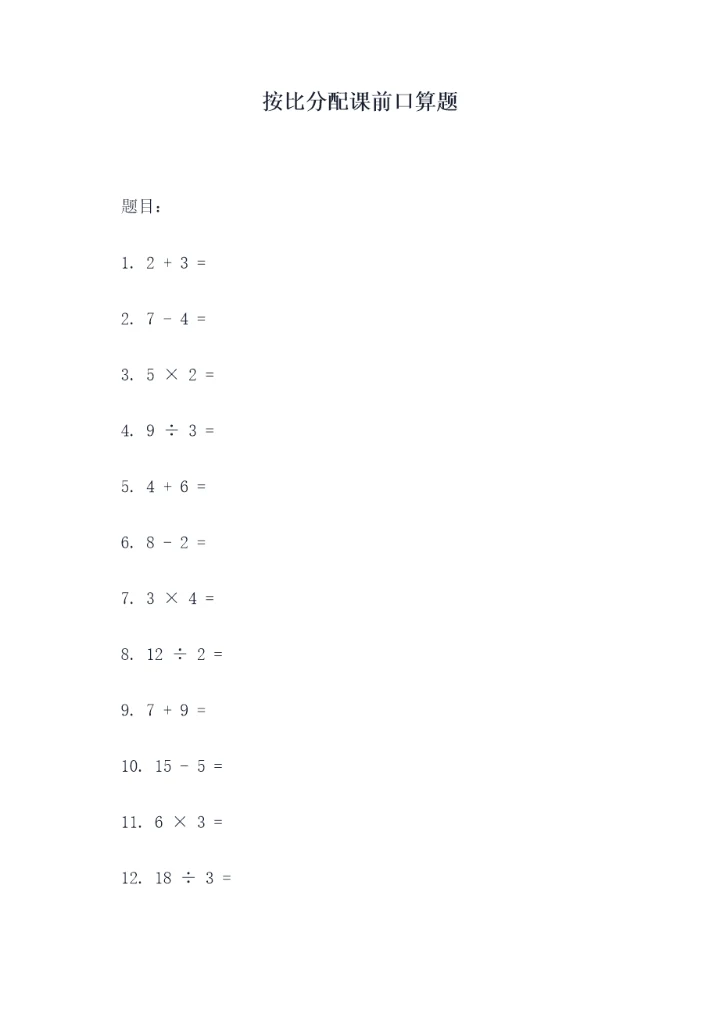 按比分配课前口算题

题目：

1. $2 + 3 =$

2. $7 - 4 =$

3. $5 \times 2 =$

4. $9 \div 3 =$

5. $4 + 6 =$

6. $8 - 2 =$

7. $3 \times 4 =$

8. $12 \div 2 =$

9. $7 + 9 =$

10. $15 - 5 =$

11. $6 \times 3 =$

12. $18 \div 3 =$